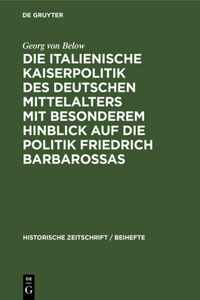 DE GRUYTER

Georg von Below

DIE ITALIENISCHE KAISERPOLITIK DES DEUTSCHEN MITTELALTERS MIT BESONDEREM HINBLICK AUF DIE POLITIK FRIEDRICH BARBAROSSAS

HISTORISCHE ZEITSCHRIFT / BEIHEFTE

DE G